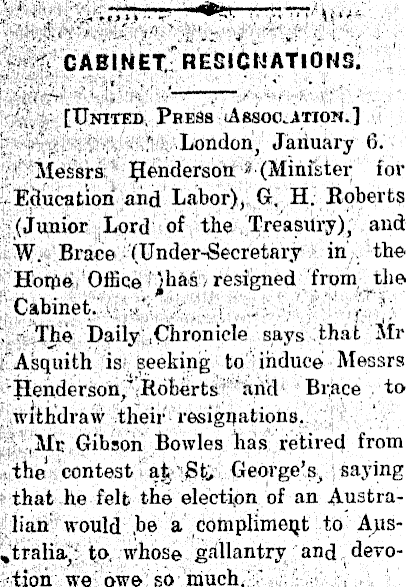 CABINET RESIGNATIONS.

[UNITED PRESS ASSOCIATION.]

London, January 6.

Messrs Henderson (Minister for Education and Labor), G. H. Roberts (Junior Lord of the Treasury), and W. Brace (Under-Secretary in the Home Office )has resigned from the Cabinet.

The Daily Chronicle says that Mr Asquith is seeking to induce Messrs Henderson, Roberts and Brace to withdraw their resignations.

Mr Gibson Bowles has retired from the contest at St. George's, saying that he felt the election of an Australian would be a compliment to Australia, to whose gallantry and devotion we owe so much.